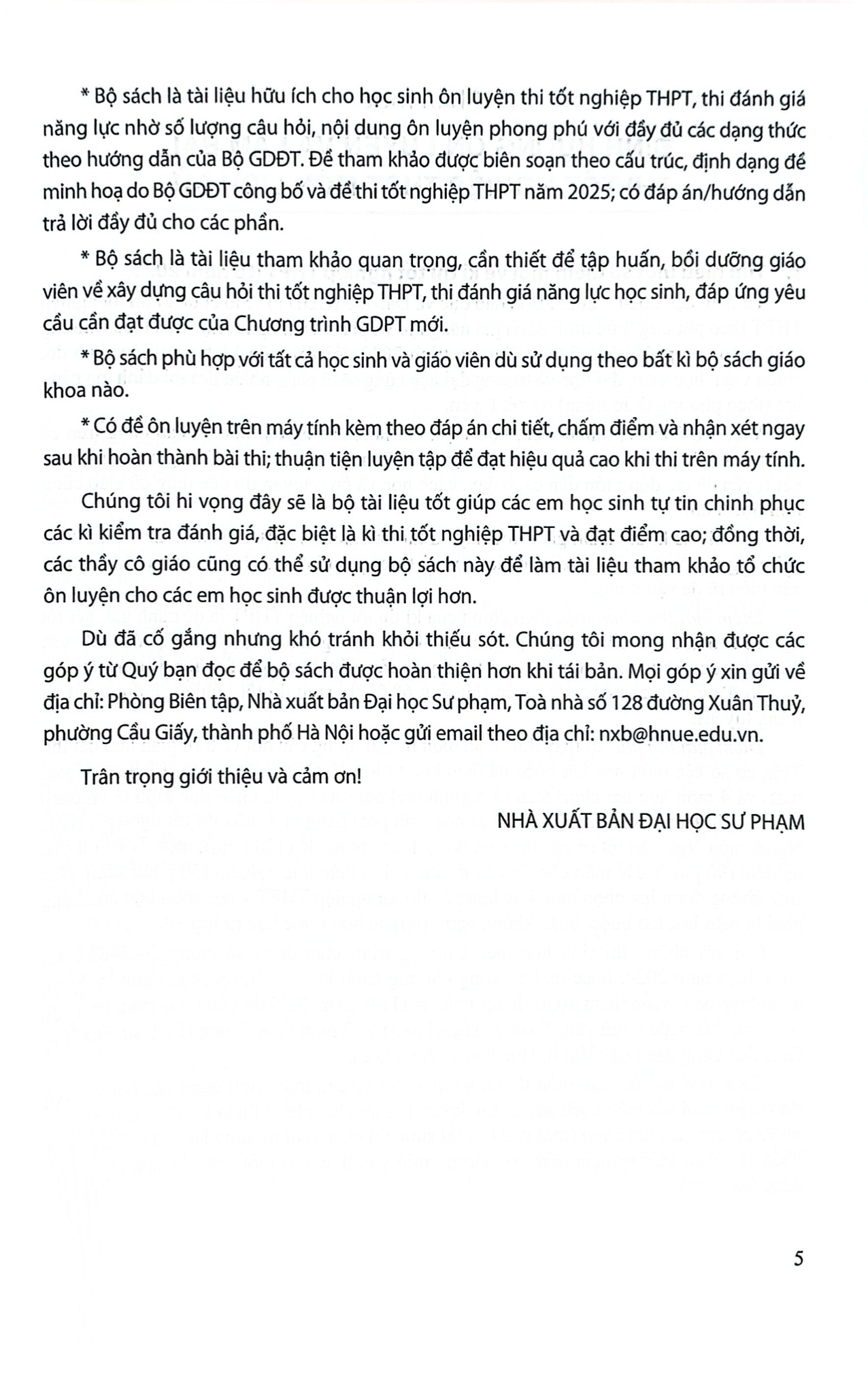 * Bộ sách là tài liệu hữu ích cho học sinh ôn luyện thi tốt nghiệp THPT, thi đánh giá năng lực nhờ số lượng câu hỏi, nội dung ôn luyện phong phú với đầy đủ các dạng thức theo hướng dẫn của Bộ GDĐT. Đề tham khảo được biên soạn theo cấu trúc, định dạng đề minh hoạ do Bộ GDĐT công bố và đề thi tốt nghiệp THPT năm 2025; có đáp án/hướng dẫn trả lời đầy đủ cho các phần.

* Bộ sách là tài liệu tham khảo quan trọng, cần thiết để tập huấn, bồi dưỡng giáo viên về xây dựng câu hỏi thi tốt nghiệp THPT, thi đánh giá năng lực học sinh, đáp ứng yêu cầu cần đạt được của Chương trình GDPT mới.

* Bộ sách phù hợp với tất cả học sinh và giáo viên dù sử dụng theo bất kì bộ sách giáo khoa nào.

* Có đề ôn luyện trên máy tính kèm theo đáp án chi tiết, chấm điểm và nhận xét ngay sau khi hoàn thành bài thi; thuận tiện luyện tập để đạt hiệu quả cao khi thi trên máy tính.

Chúng tôi hi vọng đây sẽ là bộ tài liệu tốt giúp các em học sinh tự tin chinh phục các kì kiểm tra đánh giá, đặc biệt là kì thi tốt nghiệp THPT và đạt điểm cao; đồng thời, các thầy cô giáo cũng có thể sử dụng bộ sách này để làm tài liệu tham khảo tổ chức ôn luyện cho các em học sinh được thuận lợi hơn.

Dù đã cố gắng nhưng khó tránh khỏi thiếu sót. Chúng tôi mong nhận được các góp ý từ Quý bạn đọc để bộ sách được hoàn thiện hơn khi tái bản. Mọi góp ý xin gửi về địa chỉ: Phòng Biên tập, Nhà xuất bản Đại học Sư phạm, Toà nhà số 128 đường Xuân Thuỷ, phường Cầu Giấy, thành phố Hà Nội hoặc gửi email theo địa chỉ: nxb@hnue.edu.vn.

Trân trọng giới thiệu và cảm ơn!

NHÀ XUẤT BẢN ĐẠI HỌC SƯ PHẠM

5